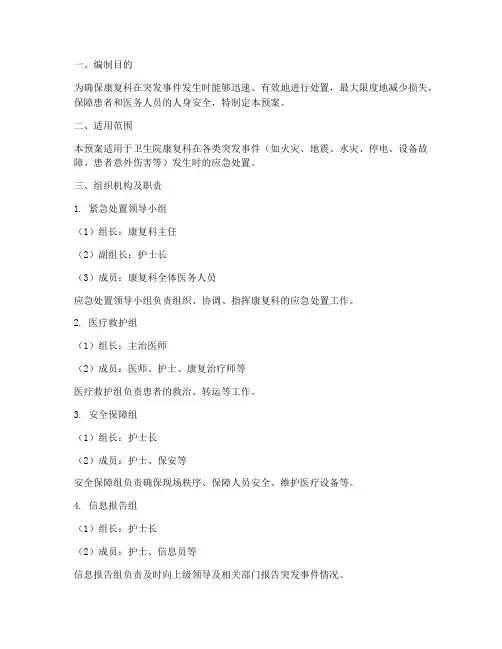 一、编制目的

为确保康复科在突发事件发生时能够迅速、有效地进行处置，最大限度地减少损失，保障患者和医务人员的人身安全，特制定本预案。

二、适用范围

本预案适用于卫生院康复科在各类突发事件（如火灾、地震、水灾、停电、设备故障、患者意外伤害等）发生时的应急处置。

三、组织机构及职责

1. 紧急处置领导小组

（1）组长：康复科主任

（2）副组长：护士长

（3）成员：康复科全体医务人员

应急处置领导小组负责组织、协调、指挥康复科的应急处置工作。

2. 医疗救护组

（1）组长：主治医师

（2）成员：医师、护士、康复治疗师等

医疗救护组负责患者的救治、转运等工作。

3. 安全保障组

（1）组长：护士长

（2）成员：护士、保安等

安全保障组负责确保现场秩序、保障人员安全、维护医疗设备等。

4. 信息报告组

（1）组长：护士长

（2）成员：护士、信息员等

信息报告组负责及时向上级领导及相关部门报告突发事件情况。